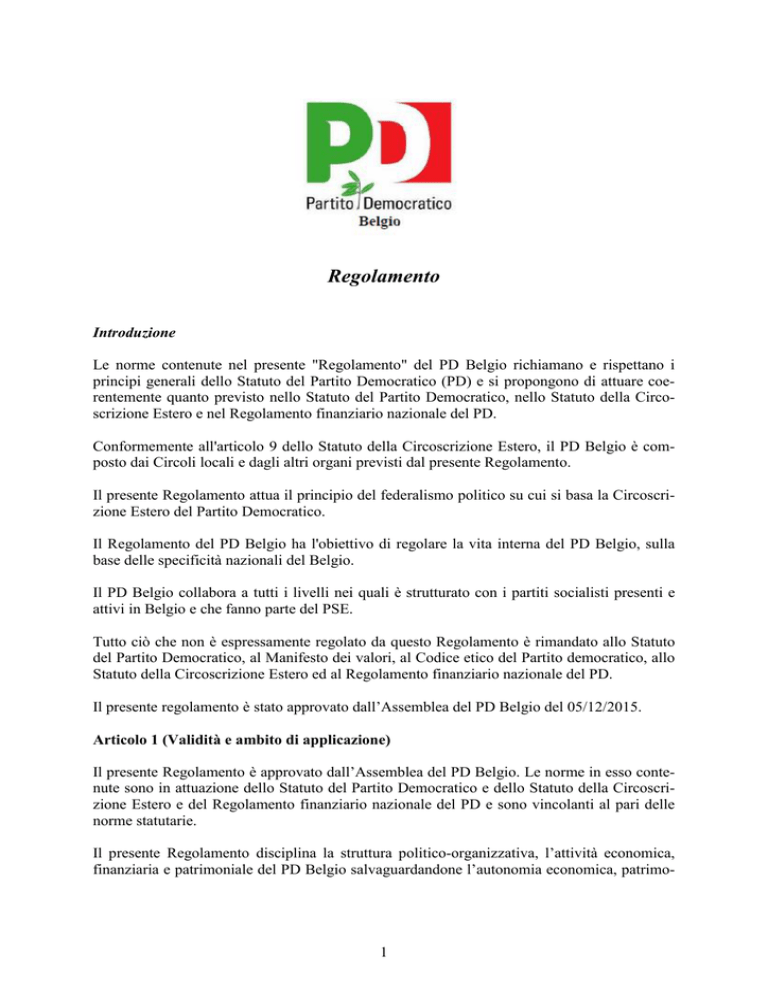 PD

Partito Democratico
Belgio

Regolamento

Introduzione

Le norme contenute nel presente "Regolamento" del PD Belgio richiamano e rispettano i principi generali dello Statuto del Partito Democratico (PD) e si propongono di attuare coerentemente quanto previsto nello Statuto del Partito Democratico, nello Statuto della Circoscrizione Estero e nel Regolamento finanziario nazionale del PD.

Conformemente all'articolo 9 dello Statuto della Circoscrizione Estero, il PD Belgio è composto dai Circoli locali e dagli altri organi previsti dal presente Regolamento.

Il presente Regolamento attua il principio del federalismo politico su cui si basa la Circoscrizione Estero del Partito Democratico.

Il Regolamento del PD Belgio ha l'obiettivo di regolare la vita interna del PD Belgio, sulla base delle specificità nazionali del Belgio.

Il PD Belgio collabora a tutti i livelli nei quali è strutturato con i partiti socialisti presenti e attivi in Belgio e che fanno parte del PSE.

Tutto ciò che non è espressamente regolato da questo Regolamento è rimandato allo Statuto del Partito Democratico, al Manifesto dei valori, al Codice etico del Partito democratico, allo Statuto della Circoscrizione Estero ed al Regolamento finanziario nazionale del PD.

Il presente regolamento è stato approvato dall'Assemblea del PD Belgio del 05/12/2015.

Articolo 1 (Validità e ambito di applicazione)

Il presente Regolamento è approvato dall'Assemblea del PD Belgio. Le norme in esso contenute sono in attuazione dello Statuto del Partito Democratico e dello Statuto della Circoscrizione Estero e del Regolamento finanziario nazionale del PD e sono vincolanti al pari delle norme statutarie.

Il presente Regolamento disciplina la struttura politico-organizzativa, l'attività economica, finanziaria e patrimoniale del PD Belgio salvaguardandone l'autonomia economica, patrimo-

1